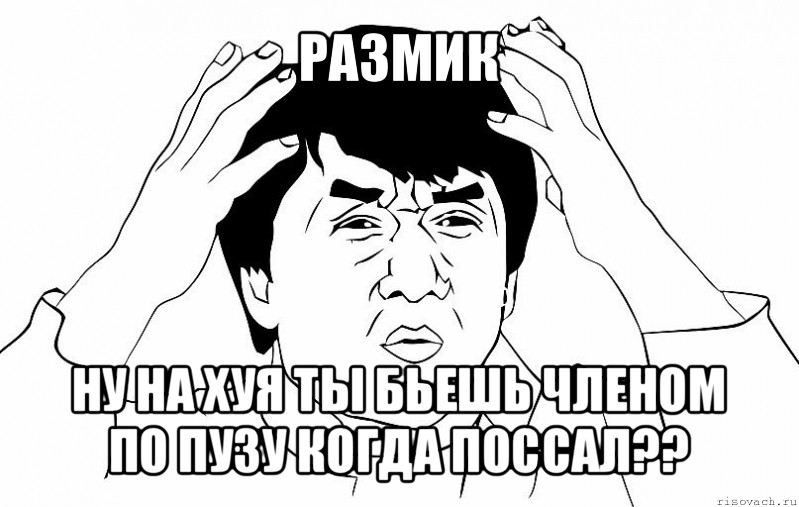 РАЗМИК

НУ НА ХУЯ ТЫ БЬЕШЬ ЧЛЕНОМ ПО ПУЗУ КОГДА ПОССАЛ??

risovach.ru